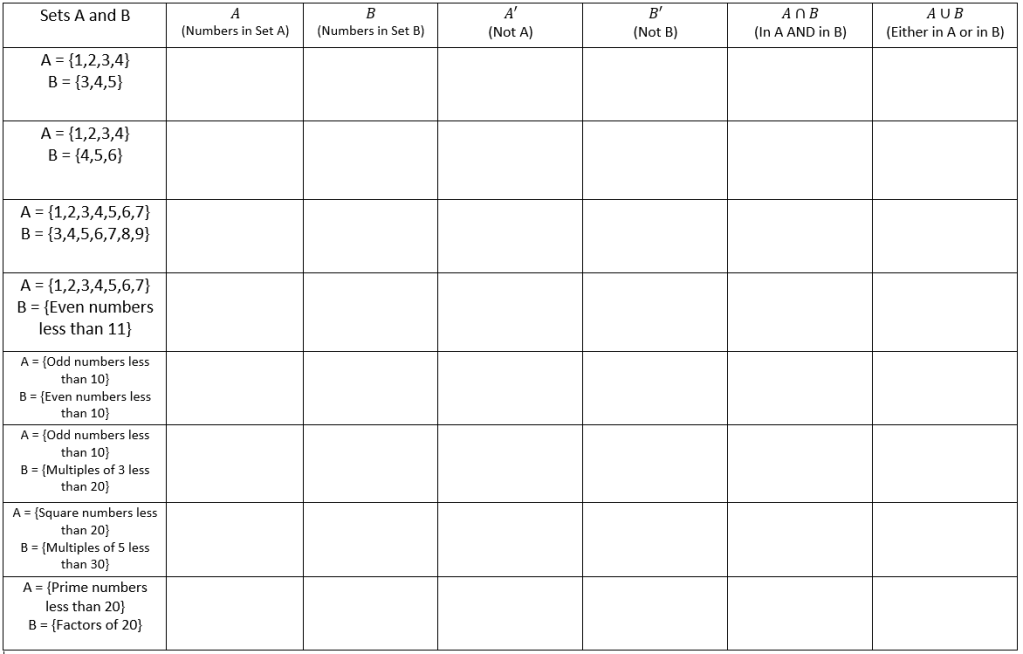 | Sets A and B | $A$ (Numbers in Set A) | $B$ (Numbers in Set B) | $A'$ (Not A) | $B'$ (Not B) | $A \cap B$ (In A AND in B) | $A \cup B$ (Either in A or in B) |
|---|---|---|---|---|---|---|
| A = {1,2,3,4} B = {3,4,5} | | | | | | |
| A = {1,2,3,4} B = {4,5,6} | | | | | | |
| A = {1,2,3,4,5,6,7} B = {3,4,5,6,7,8,9} | | | | | | |
| A = {1,2,3,4,5,6,7} B = {Even numbers less than 11} | | | | | | |
| A = {Odd numbers less than 10} B = {Even numbers less than 10} | | | | | | |
| A = {Odd numbers less than 10} B = {Multiples of 3 less than 20} | | | | | | |
| A = {Square numbers less than 20} B = {Multiples of 5 less than 30} | | | | | | |
| A = {Prime numbers less than 20} B = {Factors of 20} | | | | | | |